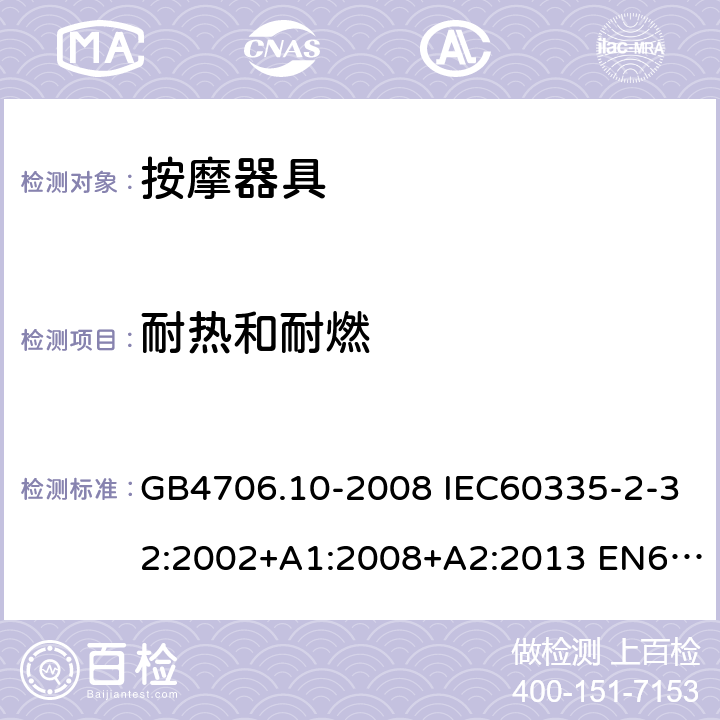 MA CNAS ilac-MRA

检测对象： 按摩器具

检测项目： 耐热和耐燃

检测标准： GB4706.10-2008 IEC60335-2-32:2002+A1:2008+A2:2013 EN6…

百检 Baijiantest.com

做检测 上百检
400-151-7153